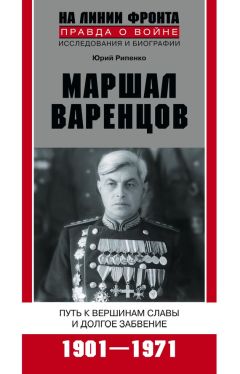 НА ЛИНИИ ФРОНТА
ПРАВДА О ВОЙНЕ
ИССЛЕДОВАНИЯ И БИОГРАФИИ

Юрий Рипенко

МАРШАЛ ВАРЕНЦОВ

ПУТЬ К ВЕРШИНАМ СЛАВЫ И ДОЛГОЕ ЗАБВЕНИЕ

1901—1971